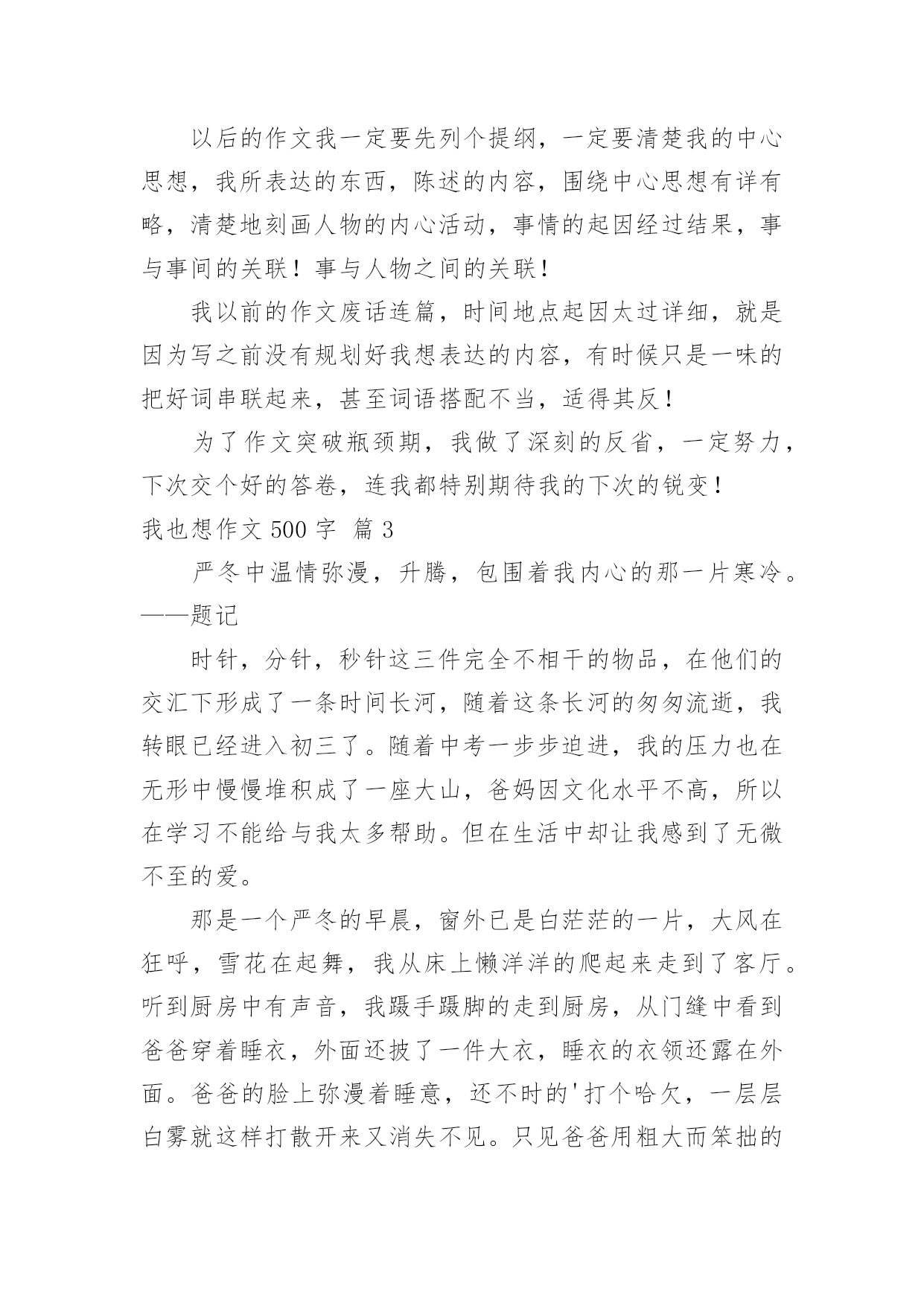 以后的作文我一定要先列个提纲，一定要清楚我的中心思想，我所表达的东西，陈述的内容，围绕中心思想有详有略，清楚地刻画人物的内心活动，事情的起因经过结果，事与事间的关联！事与人物之间的关联！

我以前的作文废话连篇，时间地点起因太过详细，就是因为写之前没有规划好我想表达的内容，有时候只是一味的把好词串联起来，甚至词语搭配不当，适得其反！

为了作文突破瓶颈期，我做了深刻的反省，一定努力，下次交个好的答卷，连我都特别期待我的下次的锐变！

我也想作文 500 字 篇 3

严冬中温情弥漫，升腾，包围着我内心的那一片寒冷。——题记

时针，分针，秒针这三件完全不相干的物品，在他们的交汇下形成了一条时间长河，随着这条长河的匆匆流逝，我转眼已经进入初三了。随着中考一步步迫进，我的压力也在无形中慢慢堆积成了一座大山，爸妈因文化水平不高，所以在学习不能给与我太多帮助。但在生活中却让我感到了无微不至的爱。

那是一个严冬的早晨，窗外已是白茫茫的一片，大风在狂呼，雪花在起舞，我从床上懒洋洋的爬起来走到了客厅。听到厨房中有声音，我蹑手蹑脚的走到厨房，从门缝中看到爸爸穿着睡衣，外面还披了一件大衣，睡衣的衣领还露在外面。爸爸的脸上弥漫着睡意，还不时的'打个哈欠，一层层白雾就这样打散开来又消失不见。只见爸爸用粗大而笨拙的